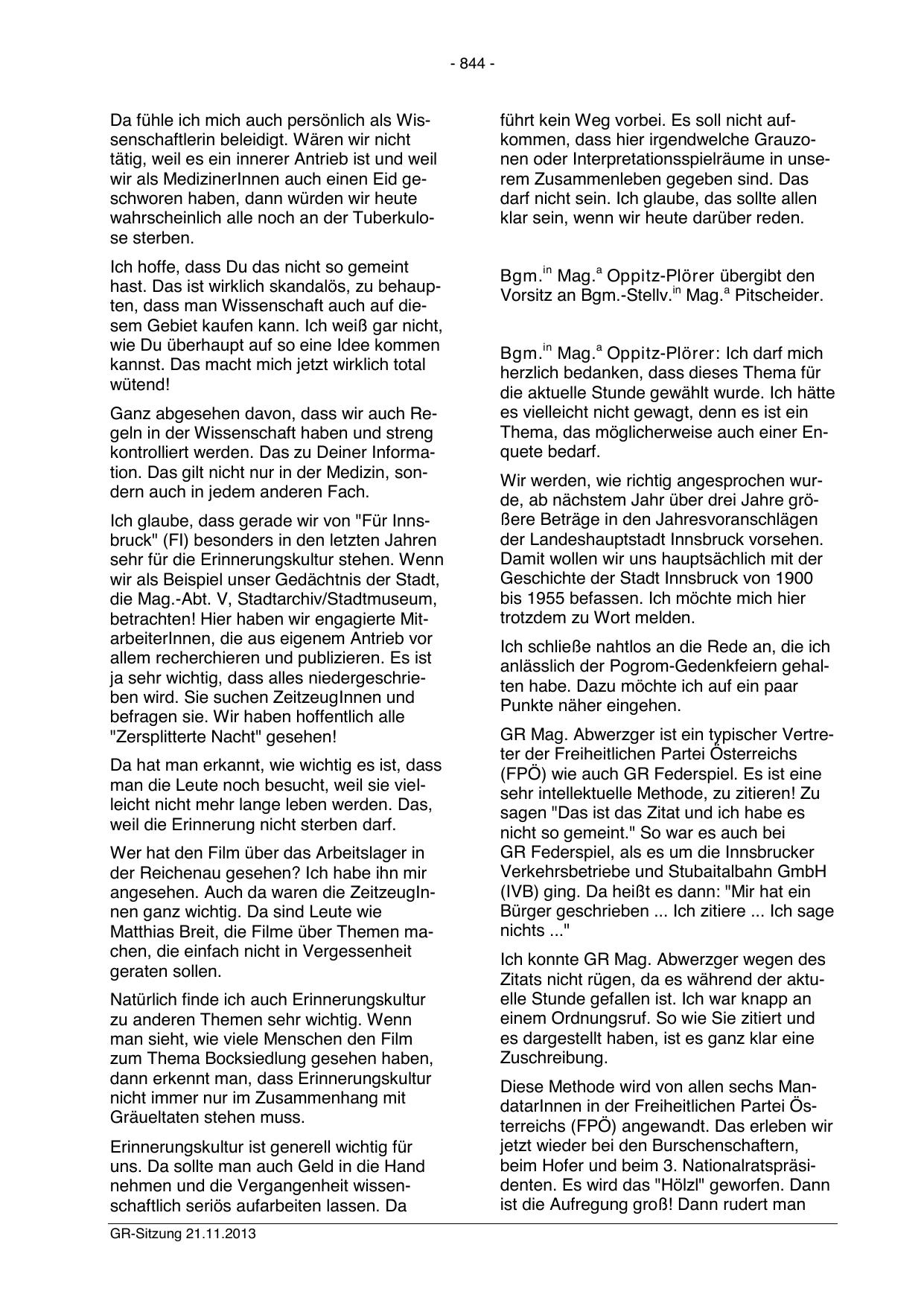 - 844 -

Da fühle ich mich auch persönlich als Wissenschaftlerin beleidigt. Wären wir nicht tätig, weil es ein innerer Antrieb ist und weil wir als MedizinerInnen auch einen Eid geschworen haben, dann würden wir heute wahrscheinlich alle noch an der Tuberkulose sterben.

Ich hoffe, dass Du das nicht so gemeint hast. Das ist wirklich skandalös, zu behaupten, dass man Wissenschaft auch auf diesem Gebiet kaufen kann. Ich weiß gar nicht, wie Du überhaupt auf so eine Idee kommen kannst. Das macht mich jetzt wirklich total wütend!

Ganz abgesehen davon, dass wir auch Regeln in der Wissenschaft haben und streng kontrolliert werden. Das zu Deiner Information. Das gilt nicht nur in der Medizin, sondern auch in jedem anderen Fach.

Ich glaube, dass gerade wir von "Für Innsbruck" (FI) besonders in den letzten Jahren sehr für die Erinnerungskultur stehen. Wenn wir als Beispiel unser Gedächtnis der Stadt, die Mag.-Abt. V, Stadtarchiv/Stadtmuseum, betrachten! Hier haben wir engagierte MitarbeiterInnen, die aus eigenem Antrieb vor allem recherchieren und publizieren. Es ist ja sehr wichtig, dass alles niedergeschrieben wird. Sie suchen ZeitzeugInnen und befragen sie. Wir haben hoffentlich alle "Zersplitterte Nacht" gesehen!

Da hat man erkannt, wie wichtig es ist, dass man die Leute noch besucht, weil sie vielleicht nicht mehr lange leben werden. Das, weil die Erinnerung nicht sterben darf.

Wer hat den Film über das Arbeitslager in der Reichenau gesehen? Ich habe ihn mir angesehen. Auch da waren die ZeitzeugInnen ganz wichtig. Da sind Leute wie Matthias Breit, die Filme über Themen machen, die einfach nicht in Vergessenheit geraten sollen.

Natürlich finde ich auch Erinnerungskultur zu anderen Themen sehr wichtig. Wenn man sieht, wie viele Menschen den Film zum Thema Bocksiedlung gesehen haben, dann erkennt man, dass Erinnerungskultur nicht immer nur im Zusammenhang mit Gräueltaten stehen muss.

Erinnerungskultur ist generell wichtig für uns. Da sollte man auch Geld in die Hand nehmen und die Vergangenheit wissenschaftlich seriös aufarbeiten lassen. Da führt kein Weg vorbei. Es soll nicht aufkommen, dass hier irgendwelche Grauzonen oder Interpretationsspielräume in unserem Zusammenleben gegeben sind. Das darf nicht sein. Ich glaube, das sollte allen klar sein, wenn wir heute darüber reden.

Bgm.$^{in}$ Mag.$^{a}$ Oppitz-Plörer übergibt den Vorsitz an Bgm.-Stellv.$^{in}$ Mag.$^{a}$ Pitscheider.

Bgm.$^{in}$ Mag.$^{a}$ Oppitz-Plörer: Ich darf mich herzlich bedanken, dass dieses Thema für die aktuelle Stunde gewählt wurde. Ich hätte es vielleicht nicht gewagt, denn es ist ein Thema, das möglicherweise auch einer Enquete bedarf.

Wir werden, wie richtig angesprochen wurde, ab nächstem Jahr über drei Jahre größere Beträge in den Jahresvoranschlägen der Landeshauptstadt Innsbruck vorsehen. Damit wollen wir uns hauptsächlich mit der Geschichte der Stadt Innsbruck von 1900 bis 1955 befassen. Ich möchte mich hier trotzdem zu Wort melden.

Ich schließe nahtlos an die Rede an, die ich anlässlich der Pogrom-Gedenkfeiern gehalten habe. Dazu möchte ich auf ein paar Punkte näher eingehen.

GR Mag. Abwerzger ist ein typischer Vertreter der Freiheitlichen Partei Österreichs (FPÖ) wie auch GR Federspiel. Es ist eine sehr intellektuelle Methode, zu zitieren! Zu sagen "Das ist das Zitat und ich habe es nicht so gemeint." So war es auch bei GR Federspiel, als es um die Innsbrucker Verkehrsbetriebe und Stubaitalbahn GmbH (IVB) ging. Da heißt es dann: "Mir hat ein Bürger geschrieben ... Ich zitiere ... Ich sage nichts ..."

Ich konnte GR Mag. Abwerzger wegen des Zitats nicht rügen, da es während der aktuelle Stunde gefallen ist. Ich war knapp an einem Ordnungsruf. So wie Sie zitiert und es dargestellt haben, ist es ganz klar eine Zuschreibung.

Diese Methode wird von allen sechs MandatarInnen in der Freiheitlichen Partei Österreichs (FPÖ) angewandt. Das erleben wir jetzt wieder bei den Burschenschaftern, beim Hofer und beim 3. Nationalratspräsidenten. Es wird das "Hölzl" geworfen. Dann ist die Aufregung groß! Dann rudert man

GR-Sitzung 21.11.2013